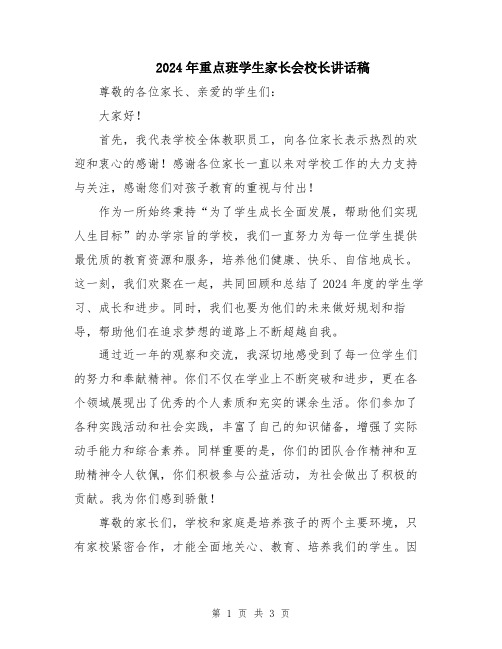 2024年重点班学生家长会校长讲话稿

尊敬的各位家长、亲爱的学生们：

大家好！

首先，我代表学校全体教职员工，向各位家长表示热烈的欢迎和衷心的感谢！感谢各位家长一直以来对学校工作的大力支持与关注，感谢您们对孩子教育的重视与付出！

作为一所始终秉持“为了学生成长全面发展，帮助他们实现人生目标”的办学宗旨的学校，我们一直努力为每一位学生提供最优质的教育资源和服务，培养他们健康、快乐、自信地成长。这一刻，我们欢聚在一起，共同回顾和总结了2024年度的学生学习、成长和进步。同时，我们也要为他们的未来做好规划和指导，帮助他们在追求梦想的道路上不断超越自我。

通过近一年的观察和交流，我深切地感受到了每一位学生们的努力和奉献精神。你们不仅在学业上不断突破和进步，更在各个领域展现出了优秀的个人素质和充实的课余生活。你们参加了各种实践活动和社会实践，丰富了自己的知识储备，增强了实际动手能力和综合素养。同样重要的是，你们的团队合作精神和互助精神令人钦佩，你们积极参与公益活动，为社会做出了积极的贡献。我为你们感到骄傲！

尊敬的家长们，学校和家庭是培养孩子的两个主要环境，只有家校紧密合作，才能全面地关心、教育、培养我们的学生。因

第 1 页 共 3 页